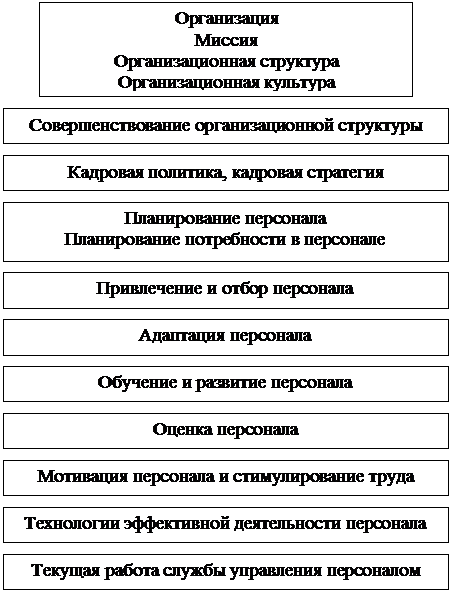 Организация
Миссия
Организационная структура
Организационная культура

Совершенствование организационной структуры

Кадровая политика, кадровая стратегия

Планирование персонала
Планирование потребности в персонале

Привлечение и отбор персонала

Адаптация персонала

Обучение и развитие персонала

Оценка персонала

Мотивация персонала и стимулирование труда

Технологии эффективной деятельности персонала

Текущая работа службы управления персоналом